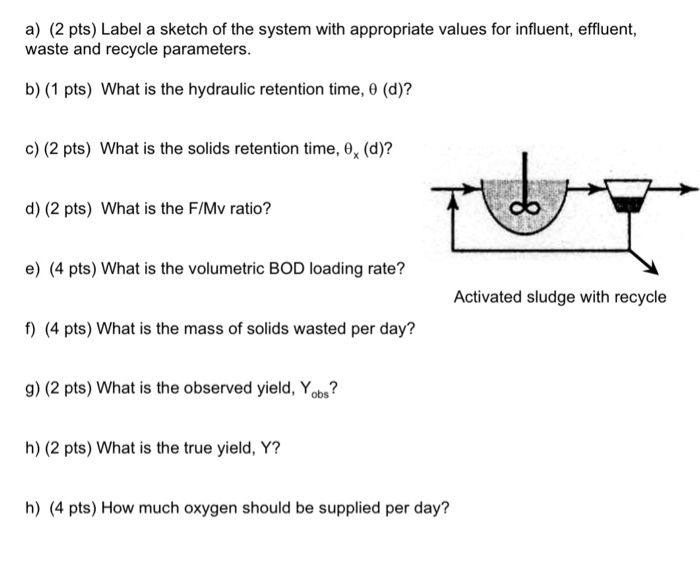 a) (2 pts) Label a sketch of the system with appropriate values for influent, effluent, waste and recycle parameters.

b) (1 pts) What is the hydraulic retention time, $\theta$ (d)?

c) (2 pts) What is the solids retention time, $\theta_x$ (d)?

d) (2 pts) What is the F/Mv ratio?

e) (4 pts) What is the volumetric BOD loading rate?

Activated sludge with recycle

f) (4 pts) What is the mass of solids wasted per day?

g) (2 pts) What is the observed yield, $Y_{obs}$?

h) (2 pts) What is the true yield, Y?

h) (4 pts) How much oxygen should be supplied per day?